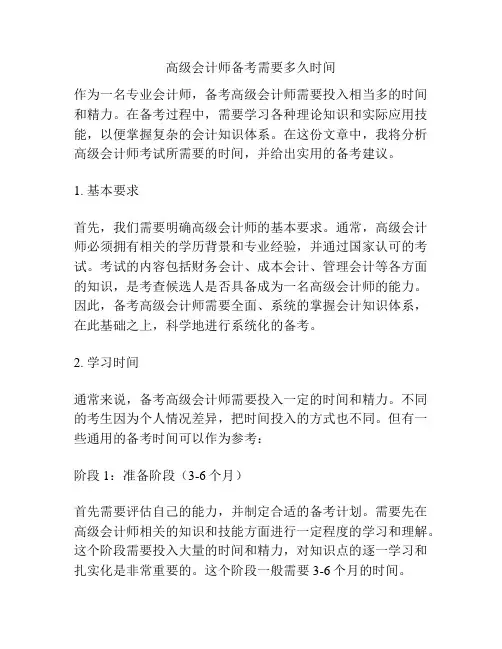 高级会计师备考需要多久时间

作为一名专业会计师，备考高级会计师需要投入相当多的时间和精力。在备考过程中，需要学习各种理论知识和实际应用技能，以便掌握复杂的会计知识体系。在这份文章中，我将分析高级会计师考试所需要的时间，并给出实用的备考建议。

1. 基本要求

首先，我们需要明确高级会计师的基本要求。通常，高级会计师必须拥有相关的学历背景和专业经验，并通过国家认可的考试。考试的内容包括财务会计、成本会计、管理会计等各方面的知识，是考查候选人是否具备成为一名高级会计师的能力。因此，备考高级会计师需要全面、系统的掌握会计知识体系，在此基础之上，科学地进行系统化的备考。

2. 学习时间

通常来说，备考高级会计师需要投入一定的时间和精力。不同的考生因为个人情况差异，把时间投入的方式也不同。但有一些通用的备考时间可以作为参考：

阶段 1：准备阶段（3-6 个月）

首先需要评估自己的能力，并制定合适的备考计划。需要先在高级会计师相关的知识和技能方面进行一定程度的学习和理解。这个阶段需要投入大量的时间和精力，对知识点的逐一学习和扎实化是非常重要的。这个阶段一般需要 3-6 个月的时间。